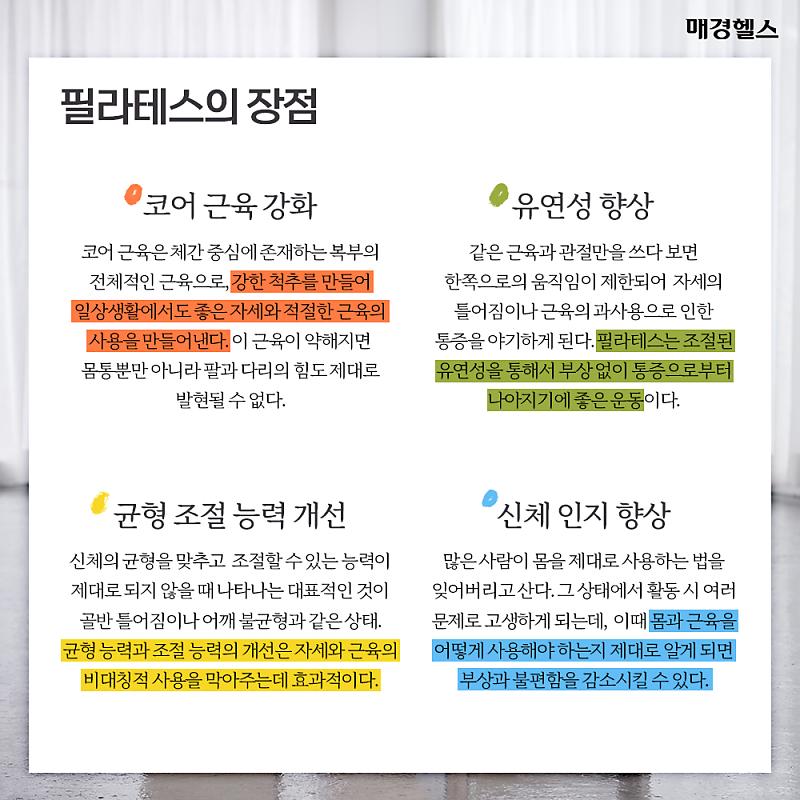 매경헬스

필라테스의 장점

코어 근육 강화

코어 근육은 체간 중심에 존재하는 복부의 전체적인 근육으로, 강한 척추를 만들어 일상생활에서도 좋은 자세와 적절한 근육의 사용을 만들어낸다. 이 근육이 약해지면 몸통뿐만 아니라 팔과 다리의 힘도 제대로 발현될 수 없다.

유연성 향상

같은 근육과 관절만을 쓰다 보면 한쪽으로의 움직임이 제한되어 자세의 틀어짐이나 근육의 과사용으로 인한 통증을 야기하게 된다. 필라테스는 조절된 유연성을 통해서 부상 없이 통증으로부터 나아지기에 좋은 운동이다.

균형 조절 능력 개선

신체의 균형을 맞추고 조절할 수 있는 능력이 제대로 되지 않을 때 나타나는 대표적인 것이 골반 틀어짐이나 어깨 불균형과 같은 상태. 균형 능력과 조절 능력의 개선은 자세와 근육의 비대칭적 사용을 막아주는데 효과적이다.

신체 인지 향상

많은 사람이 몸을 제대로 사용하는 법을 잊어버리고 산다. 그 상태에서 활동 시 여러 문제로 고생하게 되는데, 이때 몸과 근육을 어떻게 사용해야 하는지 제대로 알게 되면 부상과 불편함을 감소시킬 수 있다.